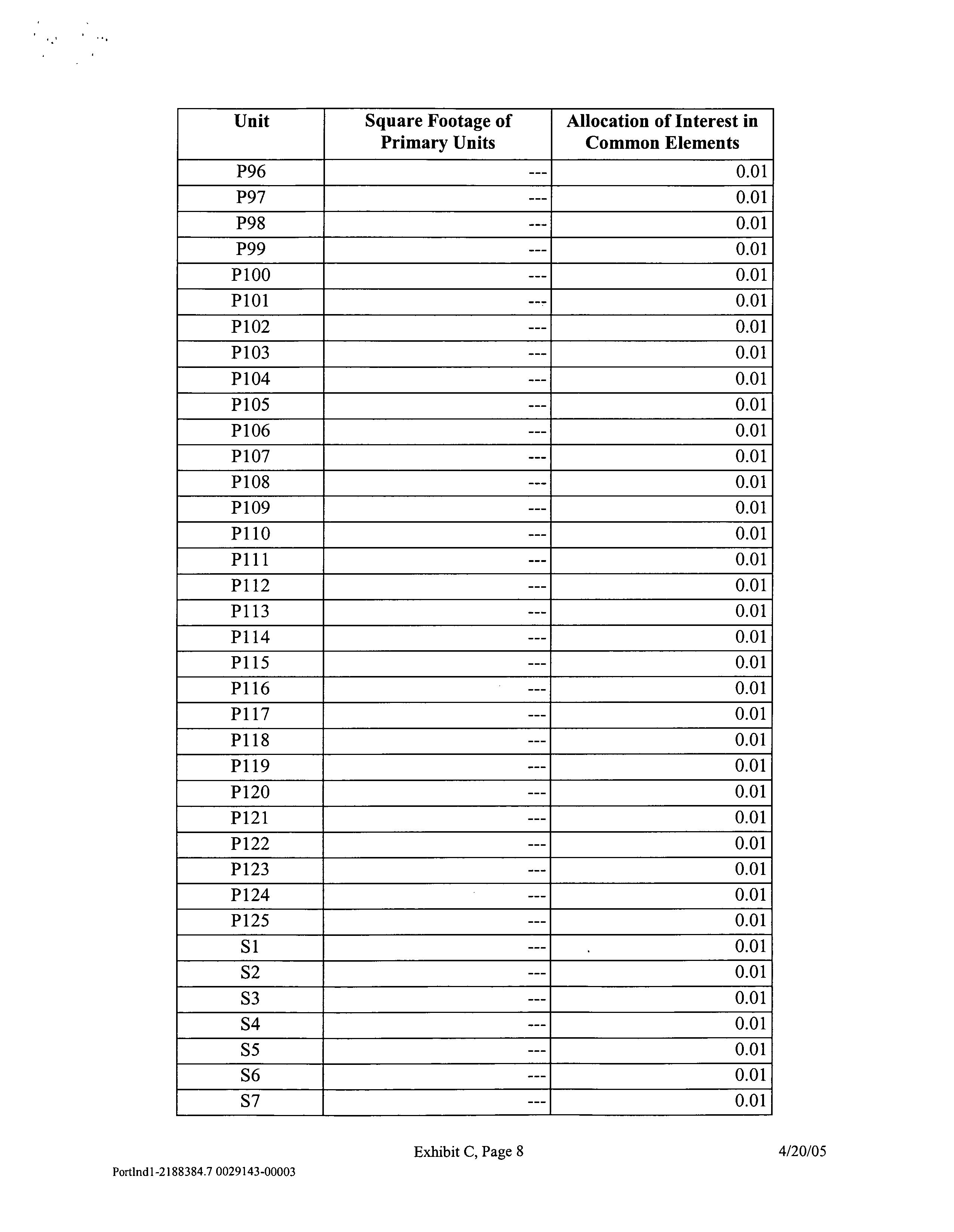 | Unit | Square Footage of Primary Units | Allocation of Interest in Common Elements |
|---|---|---|
| P96 | --- | 0.01 |
| P97 | --- | 0.01 |
| P98 | --- | 0.01 |
| P99 | --- | 0.01 |
| P100 | --- | 0.01 |
| P101 | --- | 0.01 |
| P102 | --- | 0.01 |
| P103 | --- | 0.01 |
| P104 | --- | 0.01 |
| P105 | --- | 0.01 |
| P106 | --- | 0.01 |
| P107 | --- | 0.01 |
| P108 | --- | 0.01 |
| P109 | --- | 0.01 |
| P110 | --- | 0.01 |
| P111 | --- | 0.01 |
| P112 | --- | 0.01 |
| P113 | --- | 0.01 |
| P114 | --- | 0.01 |
| P115 | --- | 0.01 |
| P116 | --- | 0.01 |
| P117 | --- | 0.01 |
| P118 | --- | 0.01 |
| P119 | --- | 0.01 |
| P120 | --- | 0.01 |
| P121 | --- | 0.01 |
| P122 | --- | 0.01 |
| P123 | --- | 0.01 |
| P124 | --- | 0.01 |
| P125 | --- | 0.01 |
| S1 | --- | 0.01 |
| S2 | --- | 0.01 |
| S3 | --- | 0.01 |
| S4 | --- | 0.01 |
| S5 | --- | 0.01 |
| S6 | --- | 0.01 |
| S7 | --- | 0.01 |

Exhibit C, Page 8

4/20/05

Portlnd1-2188384.7 0029143-00003